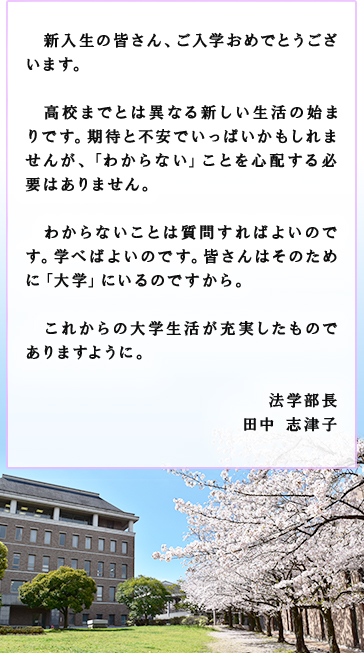 新入生の皆さん、ご入学おめでとうございます。

高校までとは異なる新しい生活の始まりです。期待と不安でいっぱいかもしれませんが、「わからない」ことを心配する必要はありません。

わからないことは質問すればよいのです。学べばよいのです。皆さんはそのために「大学」にいるのですから。

これからの大学生活が充実したものでありますように。

法学部長
田中　志津子